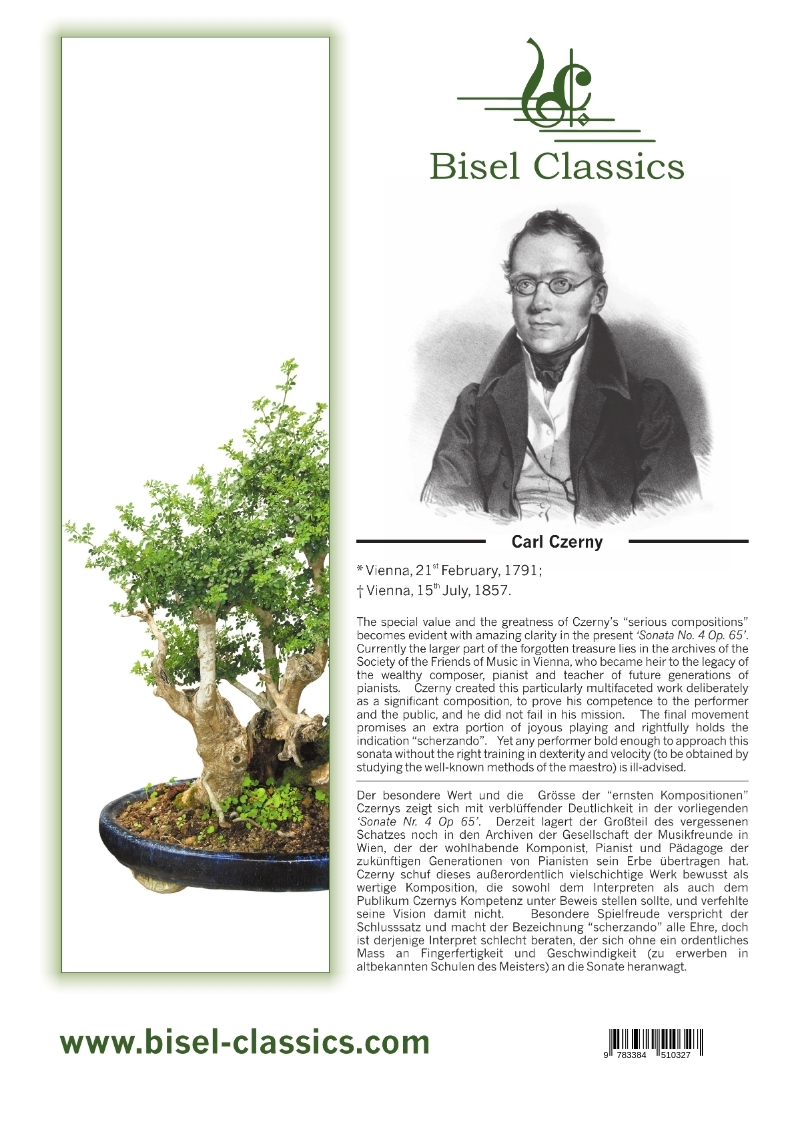 Bisel Classics

Carl Czerny

* Vienna, 21$^{st}$ February, 1791;
† Vienna, 15$^{th}$ July, 1857.

The special value and the greatness of Czerny's "serious compositions" becomes evident with amazing clarity in the present 'Sonata No. 4 Op. 65'. Currently the larger part of the forgotten treasure lies in the archives of the Society of the Friends of Music in Vienna, who became heir to the legacy of the wealthy composer, pianist and teacher of future generations of pianists. Czerny created this particularly multifaceted work deliberately as a significant composition, to prove his competence to the performer and the public, and he did not fail in his mission. The final movement promises an extra portion of joyous playing and rightfully holds the indication "scherzando". Yet any performer bold enough to approach this sonata without the right training in dexterity and velocity (to be obtained by studying the well-known methods of the maestro) is ill-advised.

Der besondere Wert und die Grösse der "ernsten Kompositionen" Czernys zeigt sich mit verblüffender Deutlichkeit in der vorliegenden 'Sonate Nr. 4 Op 65'. Derzeit lagert der Großteil des vergessenen Schatzes noch in den Archiven der Gesellschaft der Musikfreunde in Wien, der der wohlhabende Komponist, Pianist und Pädagoge der zukünftigen Generationen von Pianisten sein Erbe übertragen hat. Czerny schuf dieses außerordentlich vielschichtige Werk bewusst als wertige Komposition, die sowohl dem Interpreten als auch dem Publikum Czernys Kompetenz unter Beweis stellen sollte, und verfehlte seine Vision damit nicht. Besondere Spielfreude verspricht der Schlusssatz und macht der Bezeichnung "scherzando" alle Ehre, doch ist derjenige Interpret schlecht beraten, der sich ohne ein ordentliches Mass an Fingerfertigkeit und Geschwindigkeit (zu erwerben in altbekannten Schulen des Meisters) an die Sonate heranwagt.

www.bisel-classics.com

9 783384 510327